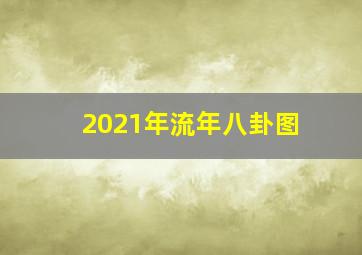 2021年流年八卦图